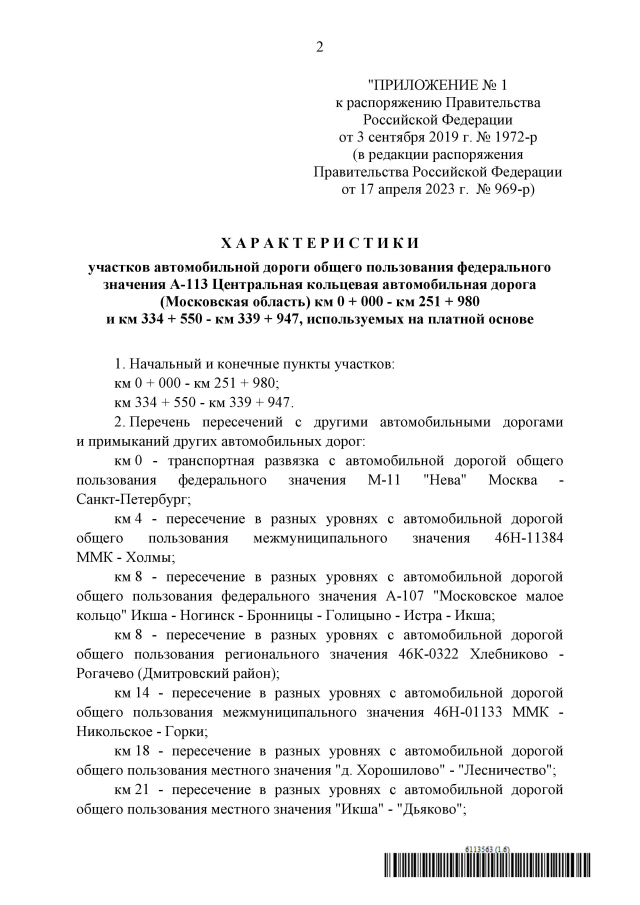 2

"ПРИЛОЖЕНИЕ № 1
к распоряжению Правительства
Российской Федерации
от 3 сентября 2019 г. № 1972-р
(в редакции распоряжения
Правительства Российской Федерации
от 17 апреля 2023 г. № 969-р)

ХАРАКТЕРИСТИКИ

участков автомобильной дороги общего пользования федерального значения А-113 Центральная кольцевая автомобильная дорога (Московская область) км 0 + 000 - км 251 + 980 и км 334 + 550 - км 339 + 947, используемых на платной основе

1. Начальный и конечные пункты участков:
км 0 + 000 - км 251 + 980;
км 334 + 550 - км 339 + 947.

2. Перечень пересечений с другими автомобильными дорогами и примыканий других автомобильных дорог:

км 0 - транспортная развязка с автомобильной дорогой общего пользования федерального значения М-11 "Нева" Москва - Санкт-Петербург;

км 4 - пересечение в разных уровнях с автомобильной дорогой общего пользования межмуниципального значения 46Н-11384 ММК - Холмы;

км 8 - пересечение в разных уровнях с автомобильной дорогой общего пользования федерального значения А-107 "Московское малое кольцо" Икша - Ногинск - Бронницы - Голицыно - Истра - Икша;

км 8 - пересечение в разных уровнях с автомобильной дорогой общего пользования регионального значения 46К-0322 Хлебниково - Рогачево (Дмитровский район);

км 14 - пересечение в разных уровнях с автомобильной дорогой общего пользования межмуниципального значения 46Н-01133 ММК - Никольское - Горки;

км 18 - пересечение в разных уровнях с автомобильной дорогой общего пользования местного значения "д. Хорошилово" - "Лесничество";

км 21 - пересечение в разных уровнях с автомобильной дорогой общего пользования местного значения "Икша" - "Дьяково";

6113563 (1.6)